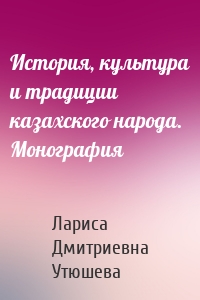 История, культура и традиции казахского народа. Монография

Лариса Дмитриевна Утюшева